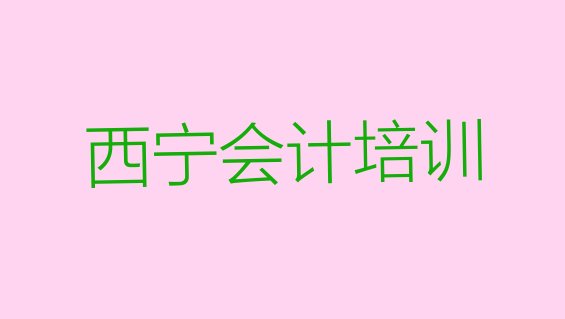 西宁会计培训